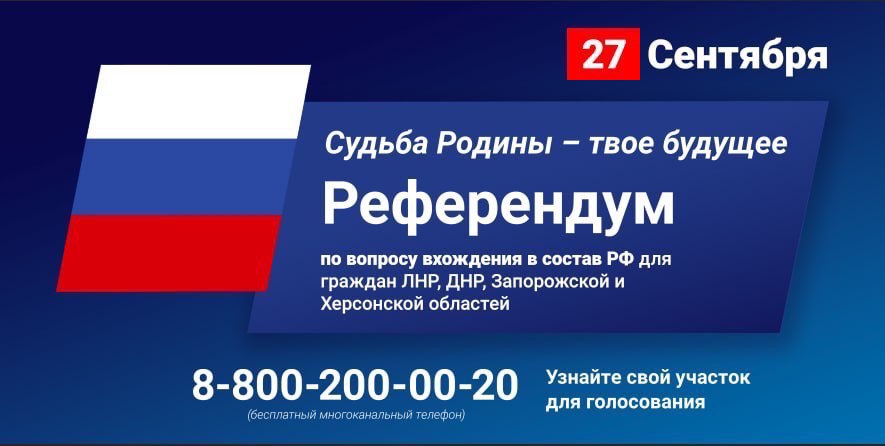 27 Сентября

Судьба Родины – твое будущее

Референдум

по вопросу вхождения в состав РФ для граждан ЛНР, ДНР, Запорожской и Херсонской областей

8-800-200-00-20
(бесплатный многоканальный телефон)

Узнайте свой участок для голосования